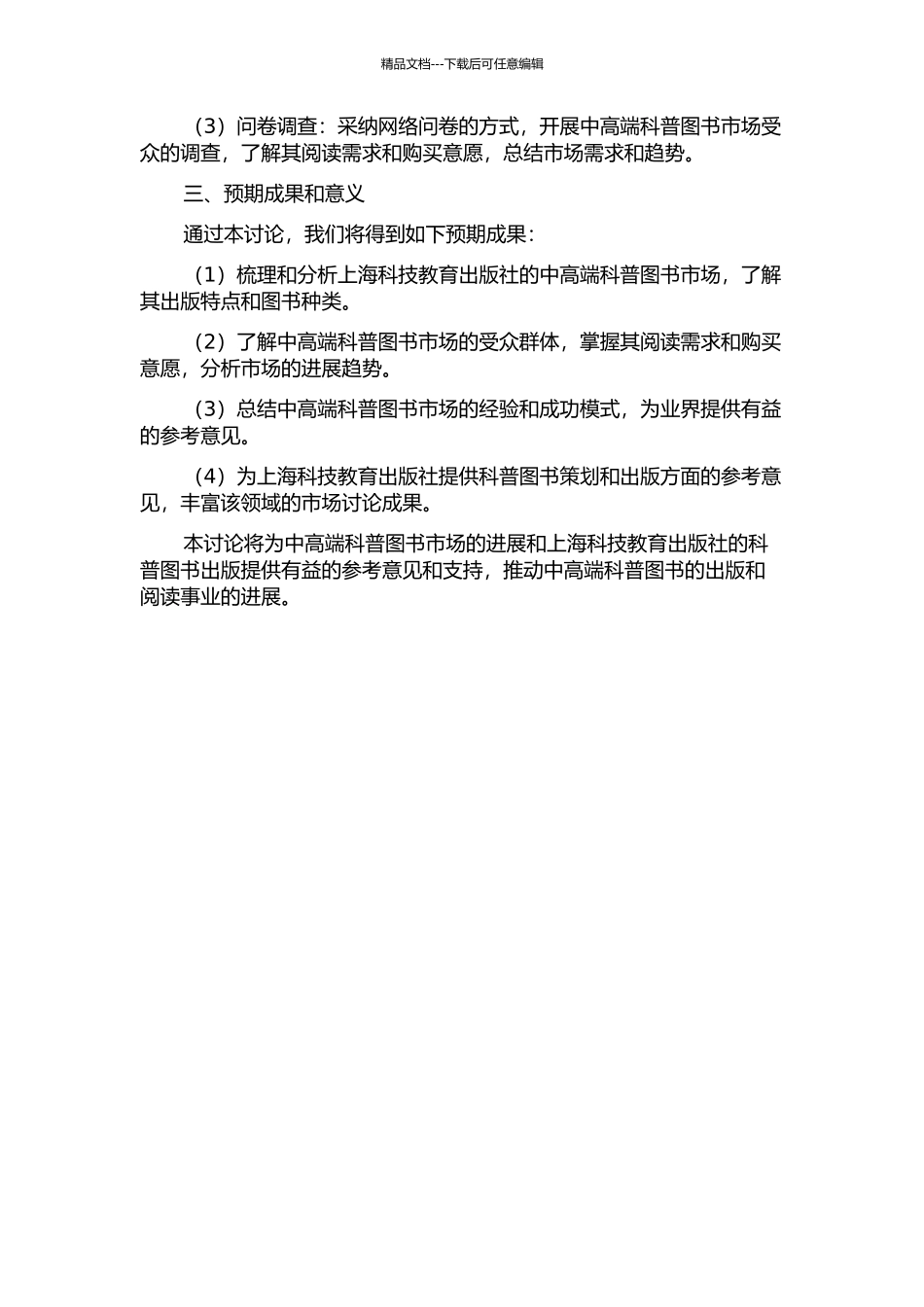 精品文档---下载后可任意编辑

（3）问卷调查：采纳网络问卷的方式，开展中高端科普图书市场受众的调查，了解其阅读需求和购买意愿，总结市场需求和趋势。

三、预期成果和意义

通过本讨论，我们将得到如下预期成果：

（1）梳理和分析上海科技教育出版社的中高端科普图书市场，了解其出版特点和图书种类。

（2）了解中高端科普图书市场的受众群体，掌握其阅读需求和购买意愿，分析市场的进展趋势。

（3）总结中高端科普图书市场的经验和成功模式，为业界提供有益的参考意见。

（4）为上海科技教育出版社提供科普图书策划和出版方面的参考意见，丰富该领域的市场讨论成果。

本讨论将为中高端科普图书市场的进展和上海科技教育出版社的科普图书出版提供有益的参考意见和支持，推动中高端科普图书的出版和阅读事业的进展。